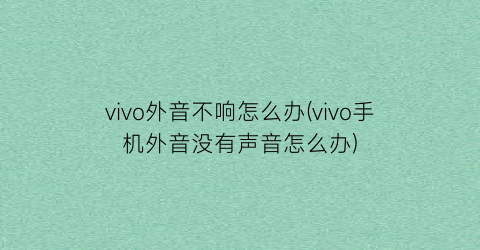 vivo外音不响怎么办(vivo手机外音没有声音怎么办)